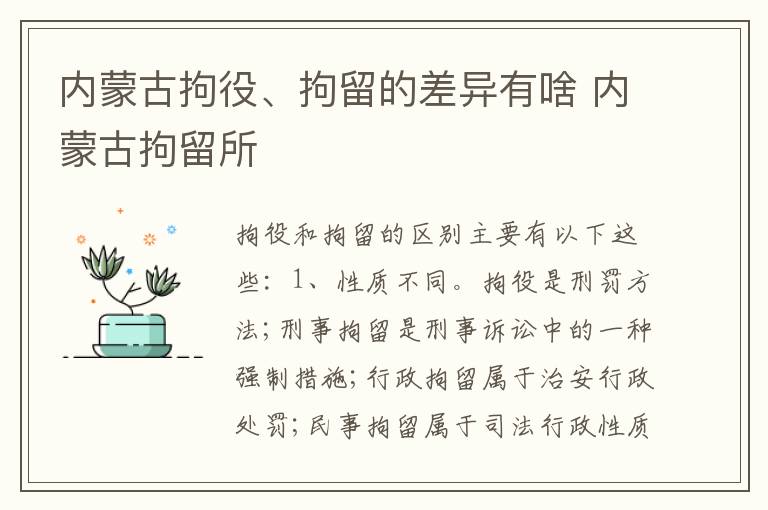 内蒙古拘役、拘留的差异有啥 内蒙古拘留所

拘役和拘留的区别主要有以下这些：1、性质不同。拘役是刑罚方法；刑事拘留是刑事诉讼中的一种强制措施；行政拘留属于治安行政处罚；民事拘留属于司法行政性质